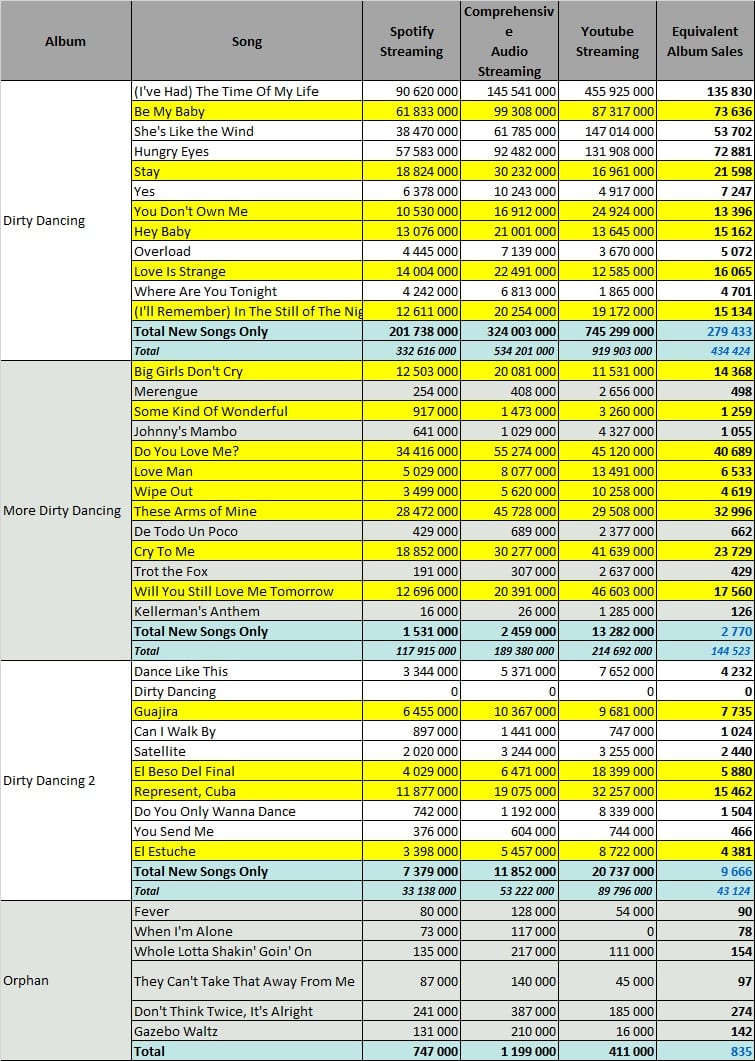 | Album | Song | Spotify Streaming | Comprehensive Audio Streaming | Youtube Streaming | Equivalent Album Sales |
|---|---|---|---|---|---|
| Dirty Dancing | (I've Had) The Time Of My Life | 90 620 000 | 145 541 000 | 455 925 000 | 135 830 |
| | Be My Baby | 61 833 000 | 99 308 000 | 87 317 000 | 73 636 |
| | She's Like the Wind | 38 470 000 | 61 785 000 | 147 014 000 | 53 702 |
| | Hungry Eyes | 57 583 000 | 92 482 000 | 131 908 000 | 72 881 |
| | Stay | 18 824 000 | 30 232 000 | 16 961 000 | 21 598 |
| | Yes | 6 378 000 | 10 243 000 | 4 917 000 | 7 247 |
| | You Don't Own Me | 10 530 000 | 16 912 000 | 24 924 000 | 13 396 |
| | Hey Baby | 13 076 000 | 21 001 000 | 13 645 000 | 15 162 |
| | Overload | 4 445 000 | 7 139 000 | 3 670 000 | 5 072 |
| | Love Is Strange | 14 004 000 | 22 491 000 | 12 585 000 | 16 065 |
| | Where Are You Tonight | 4 242 000 | 6 813 000 | 1 865 000 | 4 701 |
| | (I'll Remember) In The Still of The Nig | 12 611 000 | 20 254 000 | 19 172 000 | 15 134 |
| | Total New Songs Only | 201 738 000 | 324 003 000 | 745 299 000 | 279 433 |
| | Total | 332 616 000 | 534 201 000 | 919 903 000 | 434 424 |
| More Dirty Dancing | Big Girls Don't Cry | 12 503 000 | 20 081 000 | 11 531 000 | 14 368 |
| | Merengue | 254 000 | 408 000 | 2 656 000 | 498 |
| | Some Kind Of Wonderful | 917 000 | 1 473 000 | 3 260 000 | 1 259 |
| | Johnny's Mambo | 641 000 | 1 029 000 | 4 327 000 | 1 055 |
| | Do You Love Me? | 34 416 000 | 55 274 000 | 45 120 000 | 40 689 |
| | Love Man | 5 029 000 | 8 077 000 | 13 491 000 | 6 533 |
| | Wipe Out | 3 499 000 | 5 620 000 | 10 258 000 | 4 619 |
| | These Arms of Mine | 28 472 000 | 45 728 000 | 29 508 000 | 32 996 |
| | De Todo Un Poco | 429 000 | 689 000 | 2 377 000 | 662 |
| | Cry To Me | 18 852 000 | 30 277 000 | 41 639 000 | 23 729 |
| | Trot the Fox | 191 000 | 307 000 | 2 637 000 | 429 |
| | Will You Still Love Me Tomorrow | 12 696 000 | 20 391 000 | 46 603 000 | 17 560 |
| | Kellerman's Anthem | 16 000 | 26 000 | 1 285 000 | 126 |
| | Total New Songs Only | 1 531 000 | 2 459 000 | 13 282 000 | 2 770 |
| | Total | 117 915 000 | 189 380 000 | 214 692 000 | 144 523 |
| Dirty Dancing 2 | Dance Like This | 3 344 000 | 5 371 000 | 7 652 000 | 4 232 |
| | Dirty Dancing | 0 | 0 | 0 | 0 |
| | Guajira | 6 455 000 | 10 367 000 | 9 681 000 | 7 735 |
| | Can I Walk By | 897 000 | 1 441 000 | 747 000 | 1 024 |
| | Satellite | 2 020 000 | 3 244 000 | 3 255 000 | 2 440 |
| | El Beso Del Final | 4 029 000 | 6 471 000 | 18 399 000 | 5 880 |
| | Represent, Cuba | 11 877 000 | 19 075 000 | 32 257 000 | 15 462 |
| | Do You Only Wanna Dance | 742 000 | 1 192 000 | 8 339 000 | 1 504 |
| | You Send Me | 376 000 | 604 000 | 744 000 | 466 |
| | El Estuche | 3 398 000 | 5 457 000 | 8 722 000 | 4 381 |
| | Total New Songs Only | 7 379 000 | 11 852 000 | 20 737 000 | 9 666 |
| | Total | 33 138 000 | 53 222 000 | 89 796 000 | 43 124 |
| Orphan | Fever | 80 000 | 128 000 | 54 000 | 90 |
| | When I'm Alone | 73 000 | 117 000 | 0 | 78 |
| | Whole Lotta Shakin' Goin' On | 135 000 | 217 000 | 111 000 | 154 |
| | They Can't Take That Away From Me | 87 000 | 140 000 | 45 000 | 97 |
| | Don't Think Twice, It's Alright | 241 000 | 387 000 | 185 000 | 274 |
| | Gazebo Waltz | 131 000 | 210 000 | 16 000 | 142 |
| | Total | 747 000 | 1 199 000 | 411 000 | 835 |